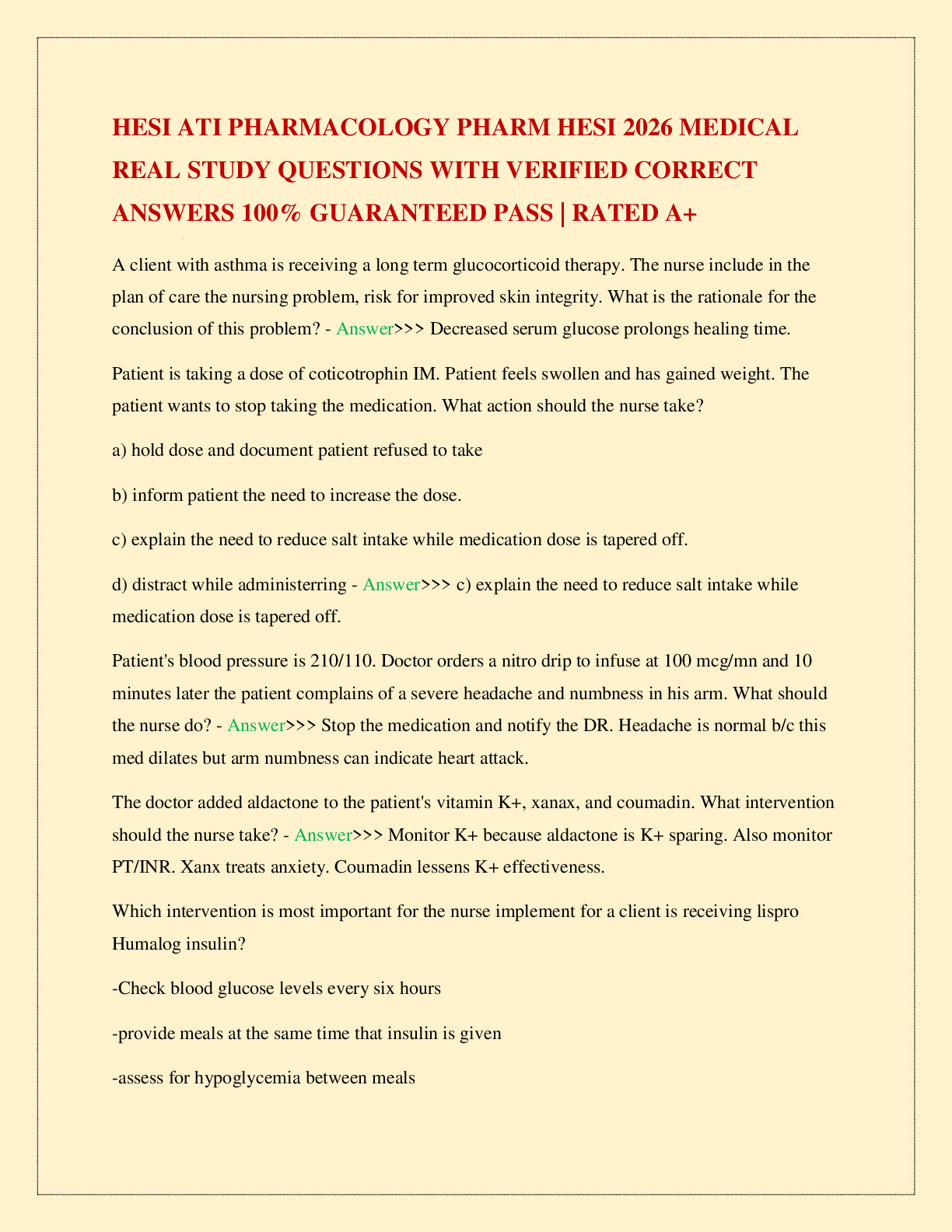 HESI ATI PHARMACOLOGY PHARM HESI 2026 MEDICAL REAL STUDY QUESTIONS WITH VERIFIED CORRECT ANSWERS 100% GUARANTEED PASS | RATED A+

A client with asthma is receiving a long term glucocorticoid therapy. The nurse include in the plan of care the nursing problem, risk for improved skin integrity. What is the rationale for the conclusion of this problem? - Answer>>> Decreased serum glucose prolongs healing time.

Patient is taking a dose of coticotrophin IM. Patient feels swollen and has gained weight. The patient wants to stop taking the medication. What action should the nurse take?

a) hold dose and document patient refused to take

b) inform patient the need to increase the dose.

c) explain the need to reduce salt intake while medication dose is tapered off.

d) distract while administerring - Answer>>> c) explain the need to reduce salt intake while medication dose is tapered off.

Patient's blood pressure is 210/110. Doctor orders a nitro drip to infuse at 100 mcg/mn and 10 minutes later the patient complains of a severe headache and numbness in his arm. What should the nurse do? - Answer>>> Stop the medication and notify the DR. Headache is normal b/c this med dilates but arm numbness can indicate heart attack.

The doctor added aldactone to the patient's vitamin K+, xanax, and coumadin. What intervention should the nurse take? - Answer>>> Monitor K+ because aldactone is K+ sparing. Also monitor PT/INR. Xanx treats anxiety. Coumadin lessens K+ effectiveness.

Which intervention is most important for the nurse implement for a client is receiving lispro Humalog insulin?

-Check blood glucose levels every six hours

-provide meals at the same time that insulin is given

-assess for hypoglycemia between meals